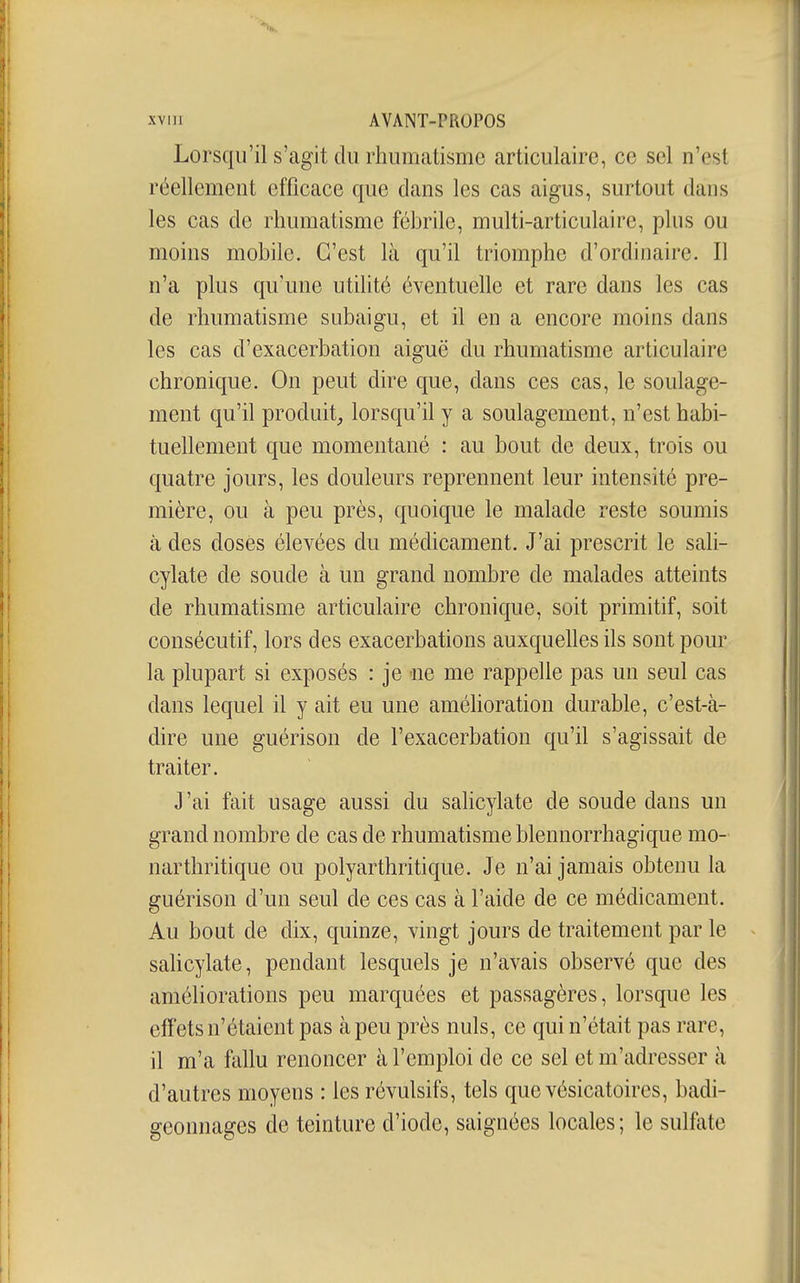 XVIII AVANT-PROPOS

Lorsqu'il s'agit du rhumatisme articulaire, ce sel n'est réellement efficace que dans les cas aigus, surtout dans les cas de rhumatisme fébrile, multi-articulaire, plus ou moins mobile. C'est là qu'il triomphe d'ordinaire. Il n'a plus qu'une utilité éventuelle et rare dans les cas de rhumatisme subaigu, et il en a encore moins dans les cas d'exacerbation aiguë du rhumatisme articulaire chronique. On peut dire que, dans ces cas, le soulagement qu'il produit, lorsqu'il y a soulagement, n'est habituellement que momentané : au bout de deux, trois ou quatre jours, les douleurs reprennent leur intensité première, ou à peu près, quoique le malade reste soumis à des doses élevées du médicament. J'ai prescrit le salicylate de soude à un grand nombre de malades atteints de rhumatisme articulaire chronique, soit primitif, soit consécutif, lors des exacerbations auxquelles ils sont pour la plupart si exposés : je ne me rappelle pas un seul cas dans lequel il y ait eu une amélioration durable, c'est-à-dire une guérison de l'exacerbation qu'il s'agissait de traiter.

J'ai fait usage aussi du salicylate de soude dans un grand nombre de cas de rhumatisme blennorrhagique monarthritique ou polyarthritique. Je n'ai jamais obtenu la guérison d'un seul de ces cas à l'aide de ce médicament. Au bout de dix, quinze, vingt jours de traitement par le salicylate, pendant lesquels je n'avais observé que des améliorations peu marquées et passagères, lorsque les effets n'étaient pas à peu près nuls, ce qui n'était pas rare, il m'a fallu renoncer à l'emploi de ce sel et m'adresser à d'autres moyens : les révulsifs, tels que vésicatoires, badigeonnages de teinture d'iode, saignées locales; le sulfate